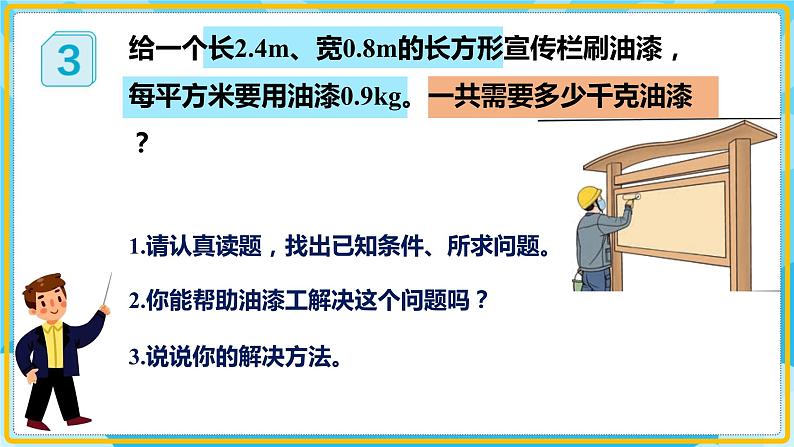 3

给一个长2.4m、宽0.8m的长方形宣传栏刷油漆，每平方米要用油漆0.9kg。一共需要多少千克油漆？

1.请认真读题，找出已知条件、所求问题。

2.你能帮助油漆工解决这个问题吗？

3.说说你的解决方法。